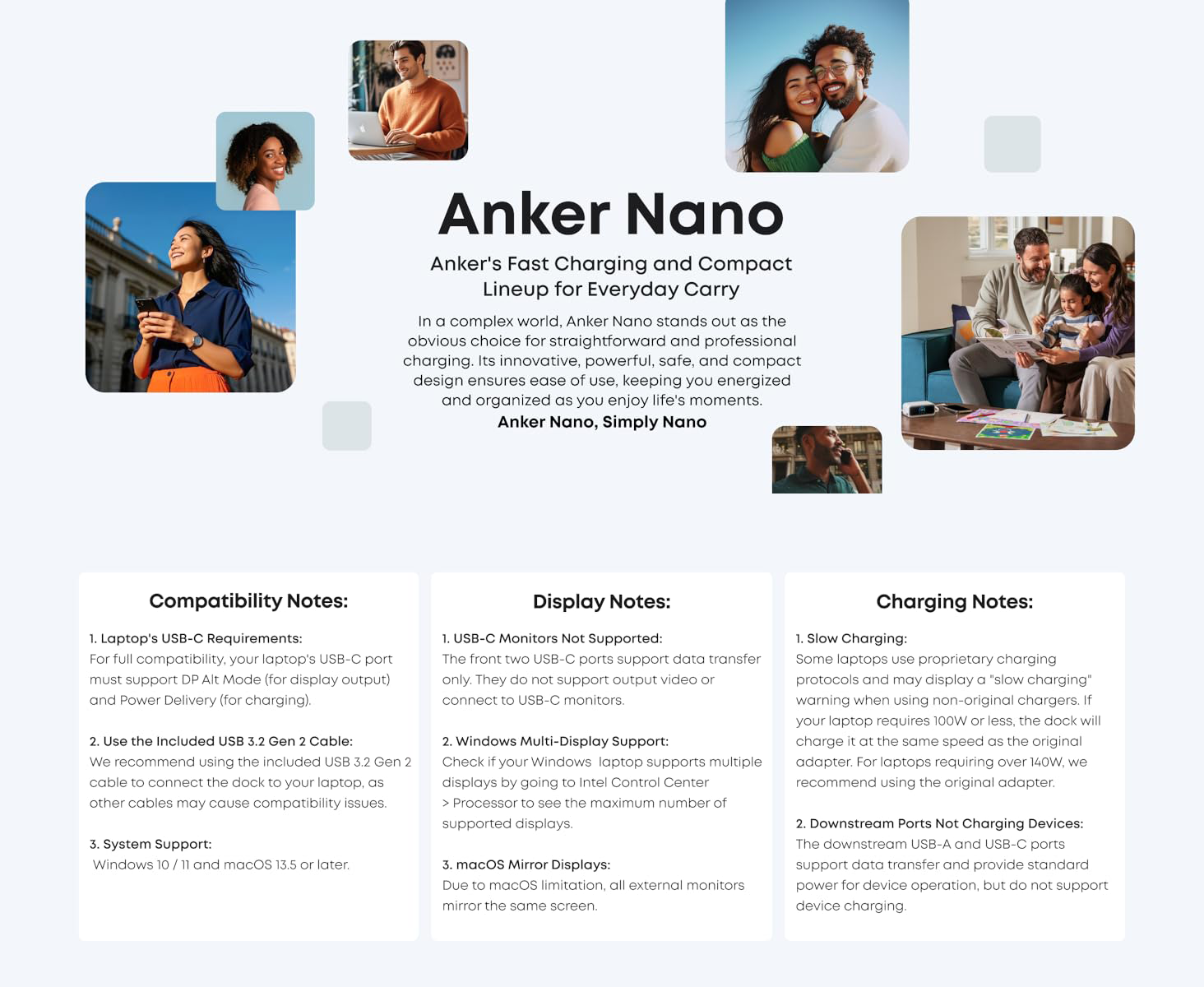 Anker Nano

Anker's Fast Charging and Compact Lineup for Everyday Carry

In a complex world, Anker Nano stands out as the obvious choice for straightforward and professional charging. Its innovative, powerful, safe, and compact design ensures ease of use, keeping you energized and organized as you enjoy life's moments.
Anker Nano, Simply Nano

Compatibility Notes:

1. Laptop's USB-C Requirements:
For full compatibility, your laptop's USB-C port must support DP Alt Mode (for display output) and Power Delivery (for charging).

2. Use the Included USB 3.2 Gen 2 Cable:
We recommend using the included USB 3.2 Gen 2 cable to connect the dock to your laptop, as other cables may cause compatibility issues.

3. System Support:
Windows 10 / 11 and macOS 13.5 or later.

Display Notes:

1. USB-C Monitors Not Supported:
The front two USB-C ports support data transfer only. They do not support output video or connect to USB-C monitors.

2. Windows Multi-Display Support:
Check if your Windows laptop supports multiple displays by going to Intel Control Center > Processor to see the maximum number of supported displays.

3. macOS Mirror Displays:
Due to macOS limitation, all external monitors mirror the same screen.

Charging Notes:

1. Slow Charging:
Some laptops use proprietary charging protocols and may display a "slow charging" warning when using non-original chargers. If your laptop requires 100W or less, the dock will charge it at the same speed as the original adapter. For laptops requiring over 140W, we recommend using the original adapter.

2. Downstream Ports Not Charging Devices:
The downstream USB-A and USB-C ports support data transfer and provide standard power for device operation, but do not support device charging.